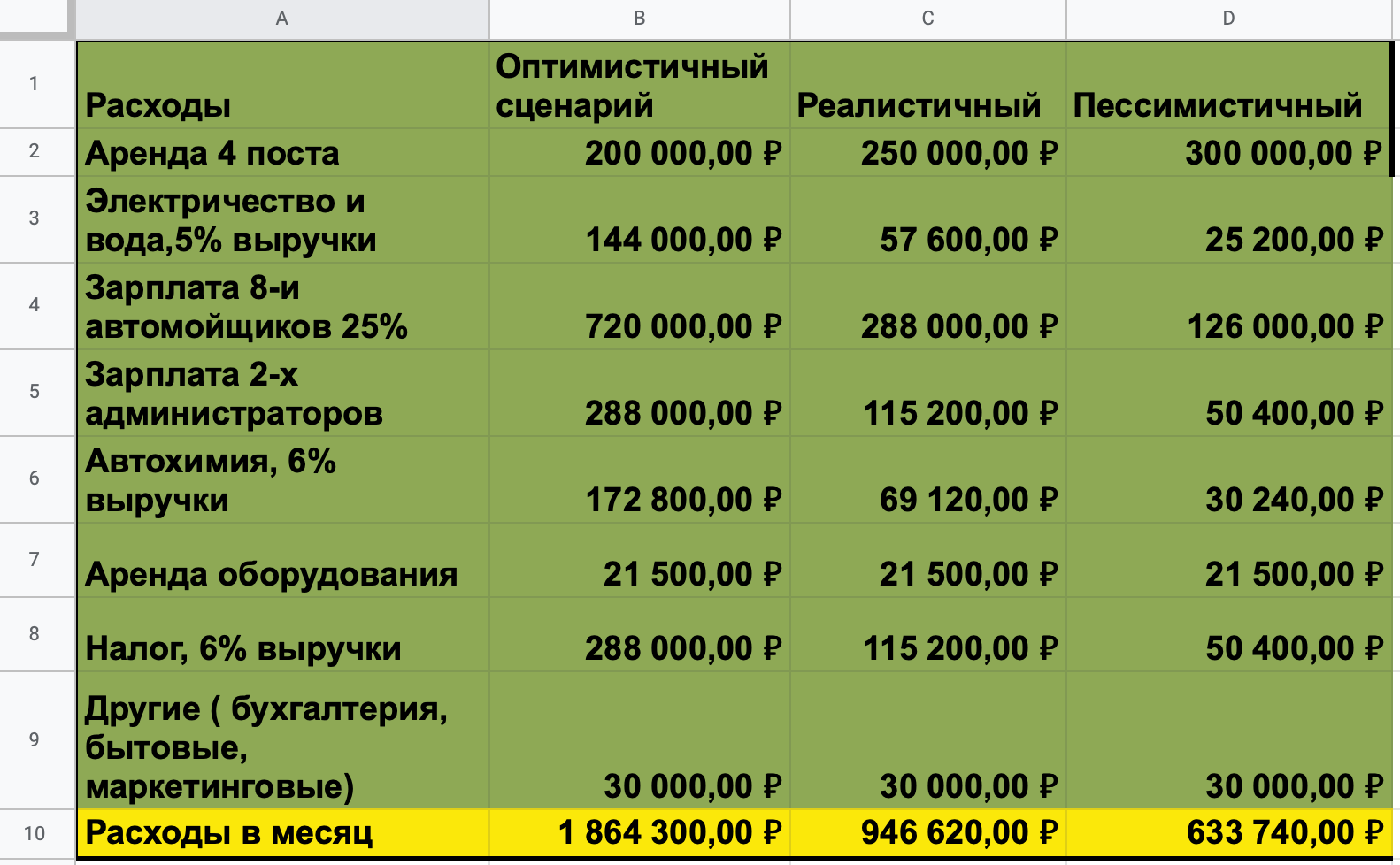 |  | A | B | C | D |
|---|---|---|---|---|
| 1 | Расходы | Оптимистичный сценарий | Реалистичный | Пессимистичный |
| 2 | Аренда 4 поста | 200 000,00 ₽ | 250 000,00 ₽ | 300 000,00 ₽ |
| 3 | Электричество и вода,5% выручки | 144 000,00 ₽ | 57 600,00 ₽ | 25 200,00 ₽ |
| 4 | Зарплата 8-и автомойщиков 25% | 720 000,00 ₽ | 288 000,00 ₽ | 126 000,00 ₽ |
| 5 | Зарплата 2-х администраторов | 288 000,00 ₽ | 115 200,00 ₽ | 50 400,00 ₽ |
| 6 | Автохимия, 6% выручки | 172 800,00 ₽ | 69 120,00 ₽ | 30 240,00 ₽ |
| 7 | Аренда оборудования | 21 500,00 ₽ | 21 500,00 ₽ | 21 500,00 ₽ |
| 8 | Налог, 6% выручки | 288 000,00 ₽ | 115 200,00 ₽ | 50 400,00 ₽ |
| 9 | Другие ( бухгалтерия, бытовые, маркетинговые) | 30 000,00 ₽ | 30 000,00 ₽ | 30 000,00 ₽ |
| 10 | Расходы в месяц | 1 864 300,00 ₽ | 946 620,00 ₽ | 633 740,00 ₽ |